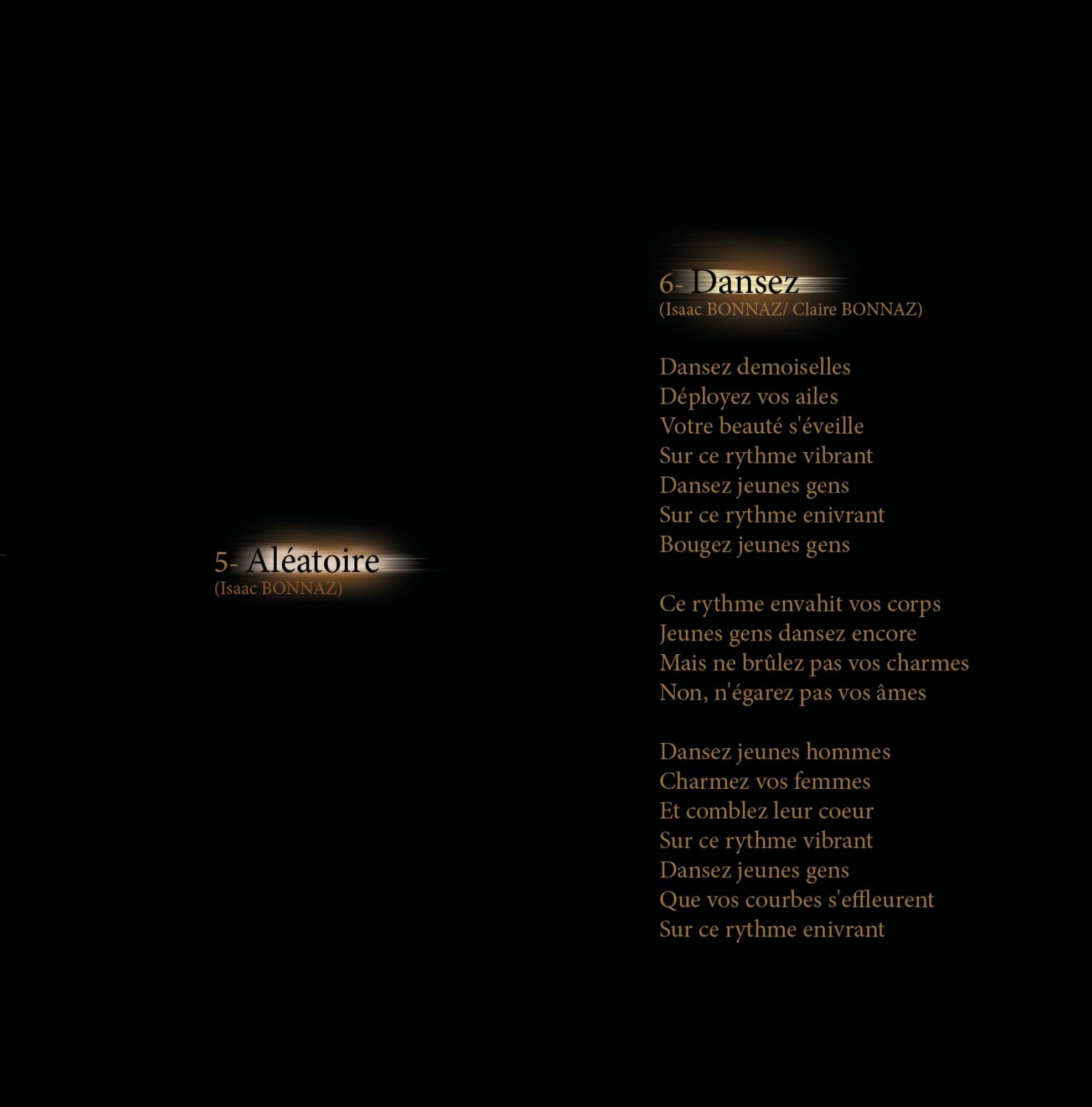 5- Aléatoire
(Isaac BONNAZ)

6- Dansez
(Isaac BONNAZ/ Claire BONNAZ)

Dansez demoiselles
Déployez vos ailes
Votre beauté s'éveille
Sur ce rythme vibrant
Dansez jeunes gens
Sur ce rythme enivrant
Bougez jeunes gens

Ce rythme envahit vos corps
Jeunes gens dansez encore
Mais ne brûlez pas vos charmes
Non, n'égarez pas vos âmes

Dansez jeunes hommes
Charmez vos femmes
Et comblez leur coeur
Sur ce rythme vibrant
Dansez jeunes gens
Que vos courbes s'effleurent
Sur ce rythme enivrant